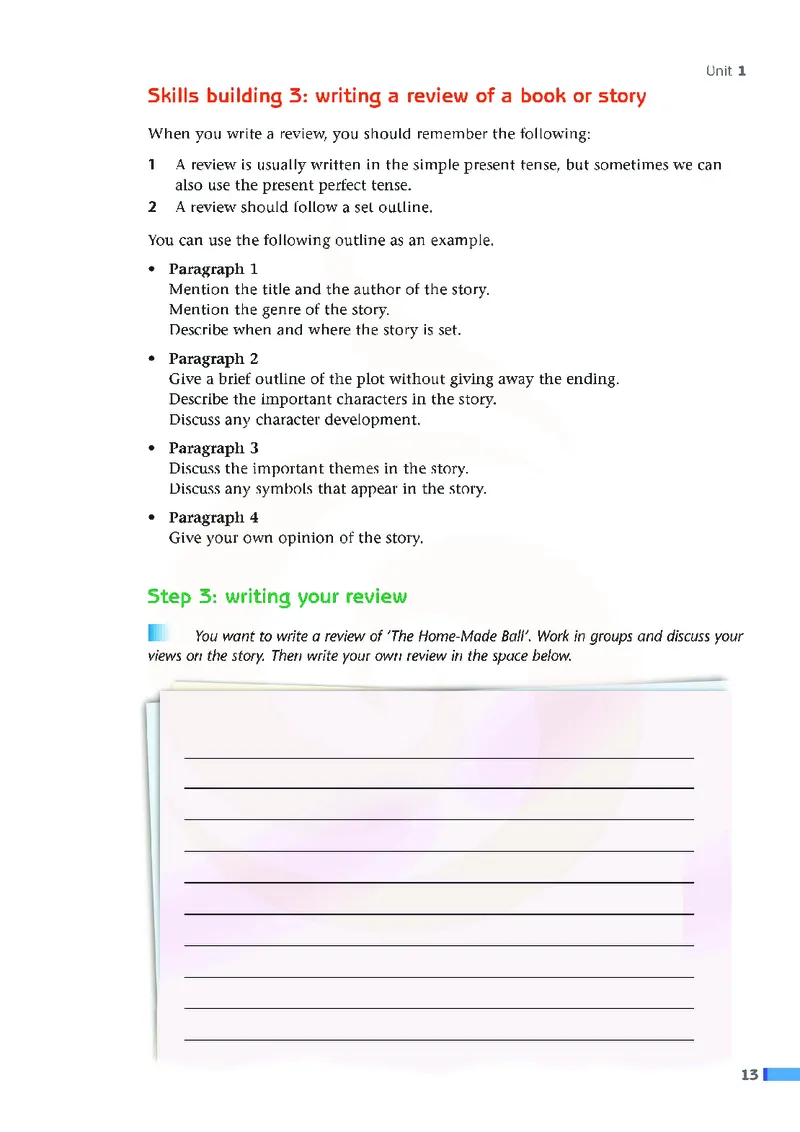 Unit 1

Skills building 3: writing a review of a book or story

When you write a review, you should remember the following:

1 A review is usually written in the simple present tense, but sometimes we can also use the present perfect tense.
2 A review should follow a set outline.

You can use the following outline as an example.

• Paragraph 1
Mention the title and the author of the story.
Mention the genre of the story.
Describe when and where the story is set.

• Paragraph 2
Give a brief outline of the plot without giving away the ending.
Describe the important characters in the story.
Discuss any character development.

• Paragraph 3
Discuss the important themes in the story.
Discuss any symbols that appear in the story.

• Paragraph 4
Give your own opinion of the story.

Step 3: writing your review

You want to write a review of 'The Home-Made Ball'. Work in groups and discuss your views on the story. Then write your own review in the space below.

13